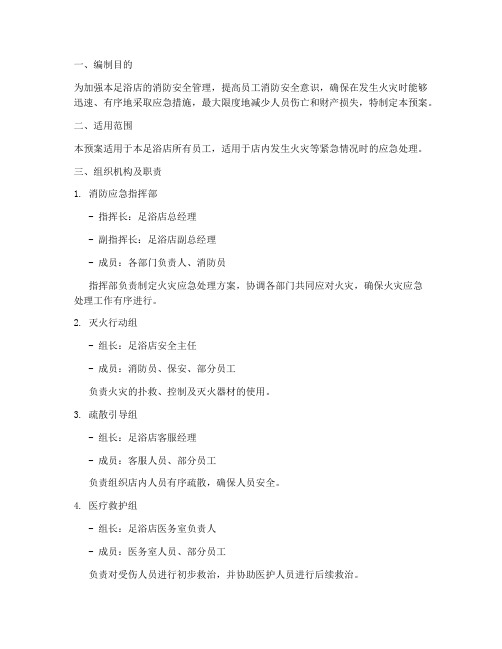 一、编制目的

为加强本足浴店的消防安全管理，提高员工消防安全意识，确保在发生火灾时能够迅速、有序地采取应急措施，最大限度地减少人员伤亡和财产损失，特制定本预案。

二、适用范围

本预案适用于本足浴店所有员工，适用于店内发生火灾等紧急情况时的应急处理。

三、组织机构及职责

1. 消防应急指挥部

- 指挥长：足浴店总经理

- 副指挥长：足浴店副总经理

- 成员：各部门负责人、消防员

指挥部负责制定火灾应急处理方案，协调各部门共同应对火灾，确保火灾应急处理工作有序进行。

2. 灭火行动组

- 组长：足浴店安全主任

- 成员：消防员、保安、部分员工

负责火灾的扑救、控制及灭火器材的使用。

3. 疏散引导组

- 组长：足浴店客服经理

- 成员：客服人员、部分员工

负责组织店内人员有序疏散，确保人员安全。

4. 医疗救护组

- 组长：足浴店医务室负责人

- 成员：医务室人员、部分员工

负责对受伤人员进行初步救治，并协助医护人员进行后续救治。